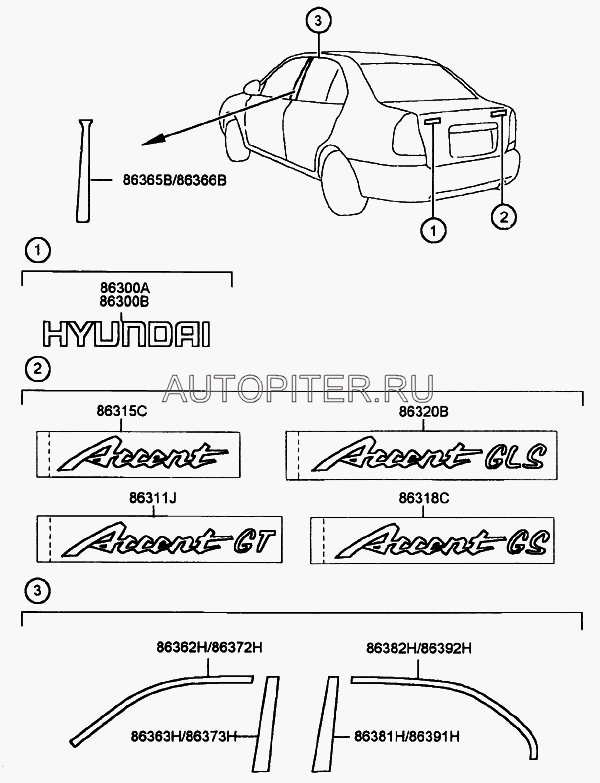 3

86365B/86366B

1

2

1

86300A
86300B

HYUNDAI

2

AUTOPITER.RU

86315C

Accent

86320B

Accent GLS

86311J

Accent GT

86318C

Accent GS

3

86362H/86372H

86382H/86392H

86363H/86373H

86381H/86391H